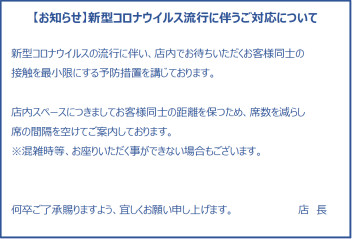 【お知らせ】新型コロナウイルス流行に伴うご対応について

新型コロナウイルスの流行に伴い、店内でお待ちいただくお客様同士の接触を最小限にする予防措置を講じております。

店内スペースにつきましてお客様同士の距離を保つため、席数を減らし席の間隔を空けてご案内しております。
※混雑時等、お座りいただく事ができない場合もございます。

何卒ご了承賜りますよう、宜しくお願い申し上げます。　店　長